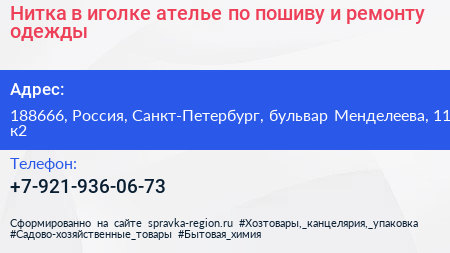 Нитка в иголке ателье по пошиву и ремонту одежды

Адрес:

188666, Россия, Санкт-Петербург, бульвар Менделеева, 11 к2

Телефон:

+7-921-936-06-73

Сформированно на сайте spravka-region.ru #Хозтовары,_канцелярия,_упаковка #Садово-хозяйственные_товары #Бытовая_химия